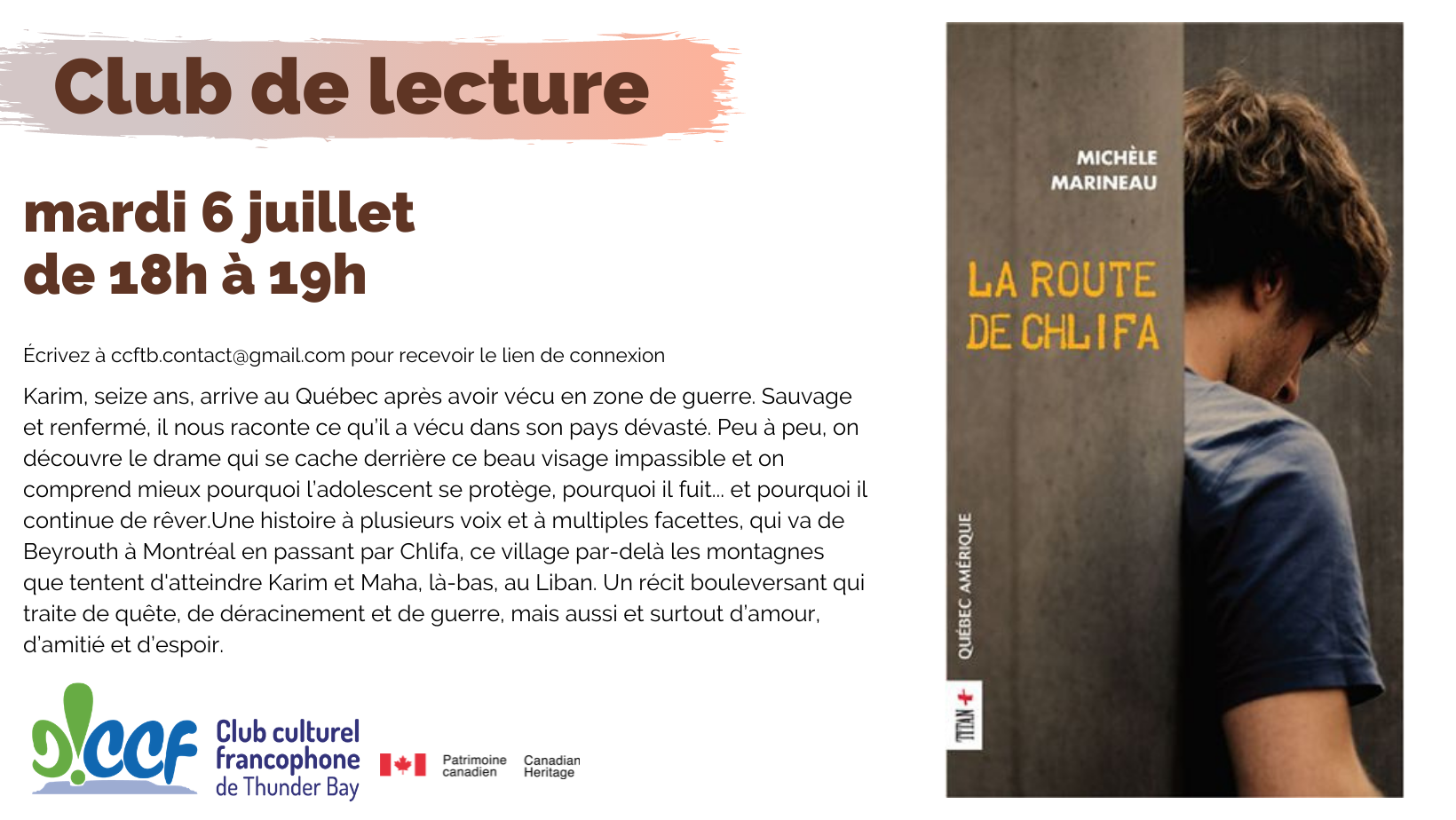 Club de lecture

mardi 6 juillet
de 18h à 19h

Écrivez à ccftb.contact@gmail.com pour recevoir le lien de connexion

Karim, seize ans, arrive au Québec après avoir vécu en zone de guerre. Sauvage et renfermé, il nous raconte ce qu'il a vécu dans son pays dévasté. Peu à peu, on découvre le drame qui se cache derrière ce beau visage impassible et on comprend mieux pourquoi l'adolescent se protège, pourquoi il fuit... et pourquoi il continue de rêver.Une histoire à plusieurs voix et à multiples facettes, qui va de Beyrouth à Montréal en passant par Chlifa, ce village par-delà les montagnes que tentent d'atteindre Karim et Maha, là-bas, au Liban. Un récit bouleversant qui traite de quête, de déracinement et de guerre, mais aussi et surtout d'amour, d'amitié et d'espoir.

ccf Club culturel francophone de Thunder Bay

Patrimoine canadien Canadian Heritage

MICHÈLE MARINEAU

LA ROUTE DE CHLIFA

QUÉBEC AMÉRIQUE

TITAN +